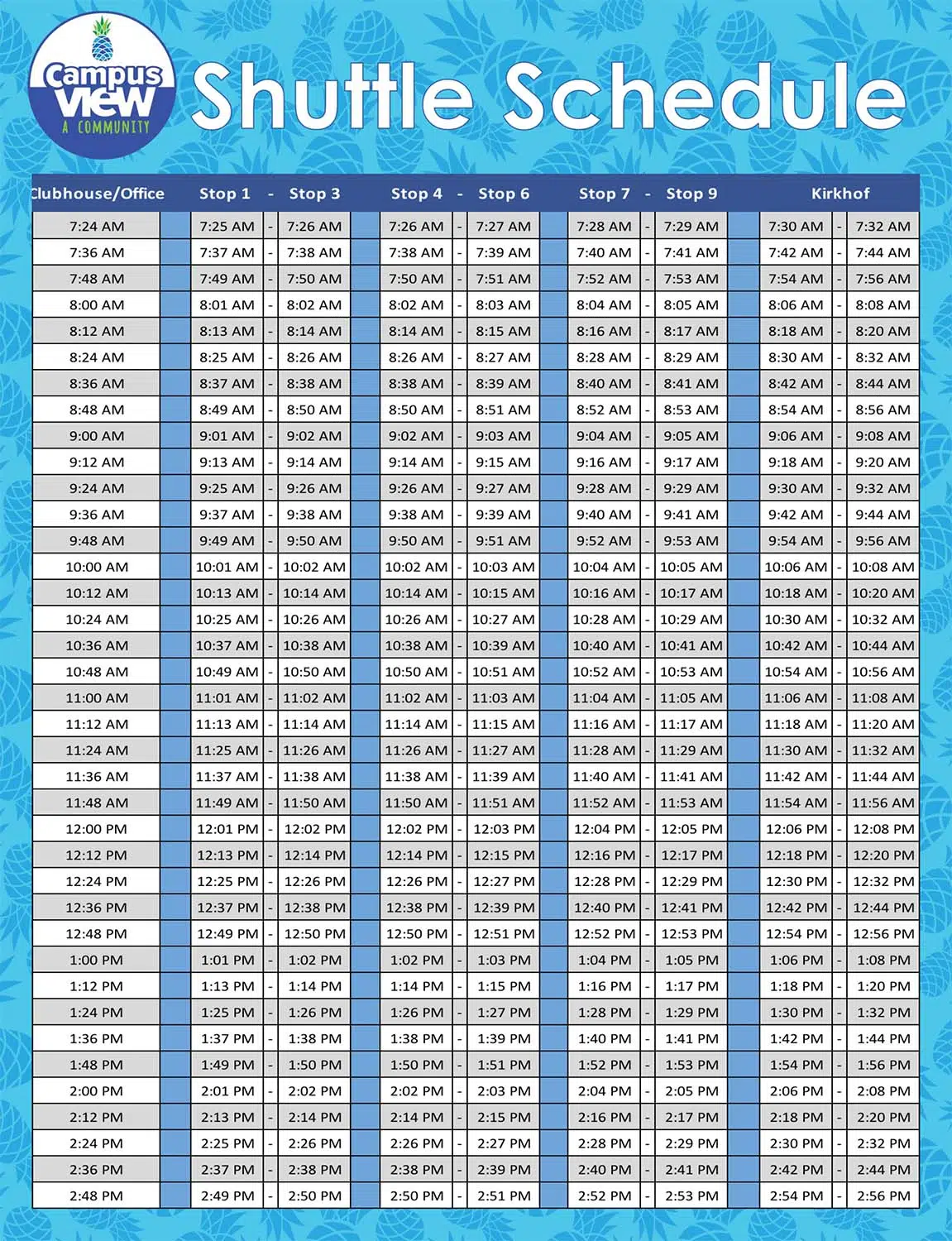 Campus View A COMMUNITY

Shuttle Schedule

| Clubhouse/Office | Stop 1 | - | Stop 3 | Stop 4 | - | Stop 6 | Stop 7 | - | Stop 9 | Kirkhof | | |
|---|---|---|---|---|---|---|---|---|---|---|---|---|
| 7:24 AM | 7:25 AM | - | 7:26 AM | 7:26 AM | - | 7:27 AM | 7:28 AM | - | 7:29 AM | 7:30 AM | - | 7:32 AM |
| 7:36 AM | 7:37 AM | - | 7:38 AM | 7:38 AM | - | 7:39 AM | 7:40 AM | - | 7:41 AM | 7:42 AM | - | 7:44 AM |
| 7:48 AM | 7:49 AM | - | 7:50 AM | 7:50 AM | - | 7:51 AM | 7:52 AM | - | 7:53 AM | 7:54 AM | - | 7:56 AM |
| 8:00 AM | 8:01 AM | - | 8:02 AM | 8:02 AM | - | 8:03 AM | 8:04 AM | - | 8:05 AM | 8:06 AM | - | 8:08 AM |
| 8:12 AM | 8:13 AM | - | 8:14 AM | 8:14 AM | - | 8:15 AM | 8:16 AM | - | 8:17 AM | 8:18 AM | - | 8:20 AM |
| 8:24 AM | 8:25 AM | - | 8:26 AM | 8:26 AM | - | 8:27 AM | 8:28 AM | - | 8:29 AM | 8:30 AM | - | 8:32 AM |
| 8:36 AM | 8:37 AM | - | 8:38 AM | 8:38 AM | - | 8:39 AM | 8:40 AM | - | 8:41 AM | 8:42 AM | - | 8:44 AM |
| 8:48 AM | 8:49 AM | - | 8:50 AM | 8:50 AM | - | 8:51 AM | 8:52 AM | - | 8:53 AM | 8:54 AM | - | 8:56 AM |
| 9:00 AM | 9:01 AM | - | 9:02 AM | 9:02 AM | - | 9:03 AM | 9:04 AM | - | 9:05 AM | 9:06 AM | - | 9:08 AM |
| 9:12 AM | 9:13 AM | - | 9:14 AM | 9:14 AM | - | 9:15 AM | 9:16 AM | - | 9:17 AM | 9:18 AM | - | 9:20 AM |
| 9:24 AM | 9:25 AM | - | 9:26 AM | 9:26 AM | - | 9:27 AM | 9:28 AM | - | 9:29 AM | 9:30 AM | - | 9:32 AM |
| 9:36 AM | 9:37 AM | - | 9:38 AM | 9:38 AM | - | 9:39 AM | 9:40 AM | - | 9:41 AM | 9:42 AM | - | 9:44 AM |
| 9:48 AM | 9:49 AM | - | 9:50 AM | 9:50 AM | - | 9:51 AM | 9:52 AM | - | 9:53 AM | 9:54 AM | - | 9:56 AM |
| 10:00 AM | 10:01 AM | - | 10:02 AM | 10:02 AM | - | 10:03 AM | 10:04 AM | - | 10:05 AM | 10:06 AM | - | 10:08 AM |
| 10:12 AM | 10:13 AM | - | 10:14 AM | 10:14 AM | - | 10:15 AM | 10:16 AM | - | 10:17 AM | 10:18 AM | - | 10:20 AM |
| 10:24 AM | 10:25 AM | - | 10:26 AM | 10:26 AM | - | 10:27 AM | 10:28 AM | - | 10:29 AM | 10:30 AM | - | 10:32 AM |
| 10:36 AM | 10:37 AM | - | 10:38 AM | 10:38 AM | - | 10:39 AM | 10:40 AM | - | 10:41 AM | 10:42 AM | - | 10:44 AM |
| 10:48 AM | 10:49 AM | - | 10:50 AM | 10:50 AM | - | 10:51 AM | 10:52 AM | - | 10:53 AM | 10:54 AM | - | 10:56 AM |
| 11:00 AM | 11:01 AM | - | 11:02 AM | 11:02 AM | - | 11:03 AM | 11:04 AM | - | 11:05 AM | 11:06 AM | - | 11:08 AM |
| 11:12 AM | 11:13 AM | - | 11:14 AM | 11:14 AM | - | 11:15 AM | 11:16 AM | - | 11:17 AM | 11:18 AM | - | 11:20 AM |
| 11:24 AM | 11:25 AM | - | 11:26 AM | 11:26 AM | - | 11:27 AM | 11:28 AM | - | 11:29 AM | 11:30 AM | - | 11:32 AM |
| 11:36 AM | 11:37 AM | - | 11:38 AM | 11:38 AM | - | 11:39 AM | 11:40 AM | - | 11:41 AM | 11:42 AM | - | 11:44 AM |
| 11:48 AM | 11:49 AM | - | 11:50 AM | 11:50 AM | - | 11:51 AM | 11:52 AM | - | 11:53 AM | 11:54 AM | - | 11:56 AM |
| 12:00 PM | 12:01 PM | - | 12:02 PM | 12:02 PM | - | 12:03 PM | 12:04 PM | - | 12:05 PM | 12:06 PM | - | 12:08 PM |
| 12:12 PM | 12:13 PM | - | 12:14 PM | 12:14 PM | - | 12:15 PM | 12:16 PM | - | 12:17 PM | 12:18 PM | - | 12:20 PM |
| 12:24 PM | 12:25 PM | - | 12:26 PM | 12:26 PM | - | 12:27 PM | 12:28 PM | - | 12:29 PM | 12:30 PM | - | 12:32 PM |
| 12:36 PM | 12:37 PM | - | 12:38 PM | 12:38 PM | - | 12:39 PM | 12:40 PM | - | 12:41 PM | 12:42 PM | - | 12:44 PM |
| 12:48 PM | 12:49 PM | - | 12:50 PM | 12:50 PM | - | 12:51 PM | 12:52 PM | - | 12:53 PM | 12:54 PM | - | 12:56 PM |
| 1:00 PM | 1:01 PM | - | 1:02 PM | 1:02 PM | - | 1:03 PM | 1:04 PM | - | 1:05 PM | 1:06 PM | - | 1:08 PM |
| 1:12 PM | 1:13 PM | - | 1:14 PM | 1:14 PM | - | 1:15 PM | 1:16 PM | - | 1:17 PM | 1:18 PM | - | 1:20 PM |
| 1:24 PM | 1:25 PM | - | 1:26 PM | 1:26 PM | - | 1:27 PM | 1:28 PM | - | 1:29 PM | 1:30 PM | - | 1:32 PM |
| 1:36 PM | 1:37 PM | - | 1:38 PM | 1:38 PM | - | 1:39 PM | 1:40 PM | - | 1:41 PM | 1:42 PM | - | 1:44 PM |
| 1:48 PM | 1:49 PM | - | 1:50 PM | 1:50 PM | - | 1:51 PM | 1:52 PM | - | 1:53 PM | 1:54 PM | - | 1:56 PM |
| 2:00 PM | 2:01 PM | - | 2:02 PM | 2:02 PM | - | 2:03 PM | 2:04 PM | - | 2:05 PM | 2:06 PM | - | 2:08 PM |
| 2:12 PM | 2:13 PM | - | 2:14 PM | 2:14 PM | - | 2:15 PM | 2:16 PM | - | 2:17 PM | 2:18 PM | - | 2:20 PM |
| 2:24 PM | 2:25 PM | - | 2:26 PM | 2:26 PM | - | 2:27 PM | 2:28 PM | - | 2:29 PM | 2:30 PM | - | 2:32 PM |
| 2:36 PM | 2:37 PM | - | 2:38 PM | 2:38 PM | - | 2:39 PM | 2:40 PM | - | 2:41 PM | 2:42 PM | - | 2:44 PM |
| 2:48 PM | 2:49 PM | - | 2:50 PM | 2:50 PM | - | 2:51 PM | 2:52 PM | - | 2:53 PM | 2:54 PM | - | 2:56 PM |